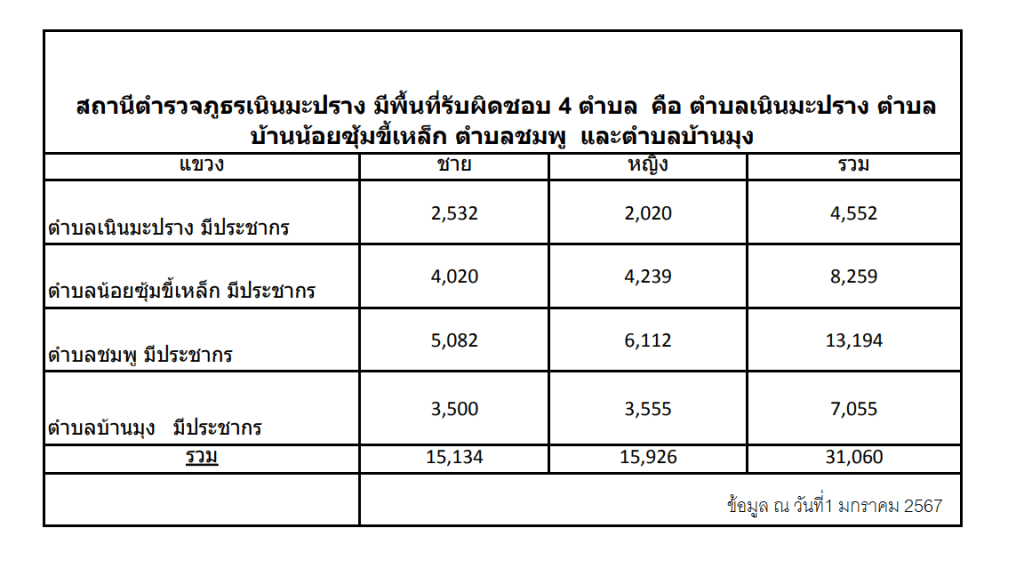 สถานีตำรวจภูธรเนินมะปราง มีพื้นที่รับผิดชอบ 4 ตำบล คือ ตำบลเนินมะปราง ตำบลบ้านน้อยซุ้มขี้เหล็ก ตำบลชมพู และตำบลบ้านมุง

| แขวง | ชาย | หญิง | รวม |
|---|---|---|---|
| ตำบลเนินมะปราง มีประชากร | 2,532 | 2,020 | 4,552 |
| ตำบลน้อยซุ้มขี้เหล็ก มีประชากร | 4,020 | 4,239 | 8,259 |
| ตำบลชมพู มีประชากร | 5,082 | 6,112 | 13,194 |
| ตำบลบ้านมุง มีประชากร | 3,500 | 3,555 | 7,055 |
| รวม | 15,134 | 15,926 | 31,060 |

ข้อมูล ณ วันที่1 มกราคม 2567